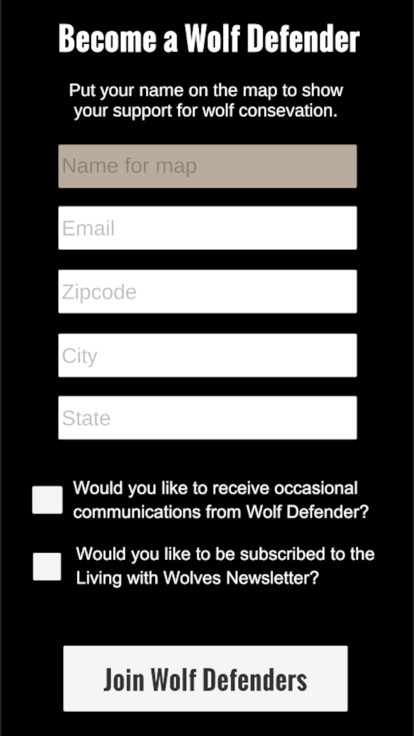 Become a Wolf Defender

Put your name on the map to show your support for wolf consevation.

Name for map

Email

Zipcode

City

State

Would you like to receive occasional communications from Wolf Defender?

Would you like to be subscribed to the Living with Wolves Newsletter?

Join Wolf Defenders